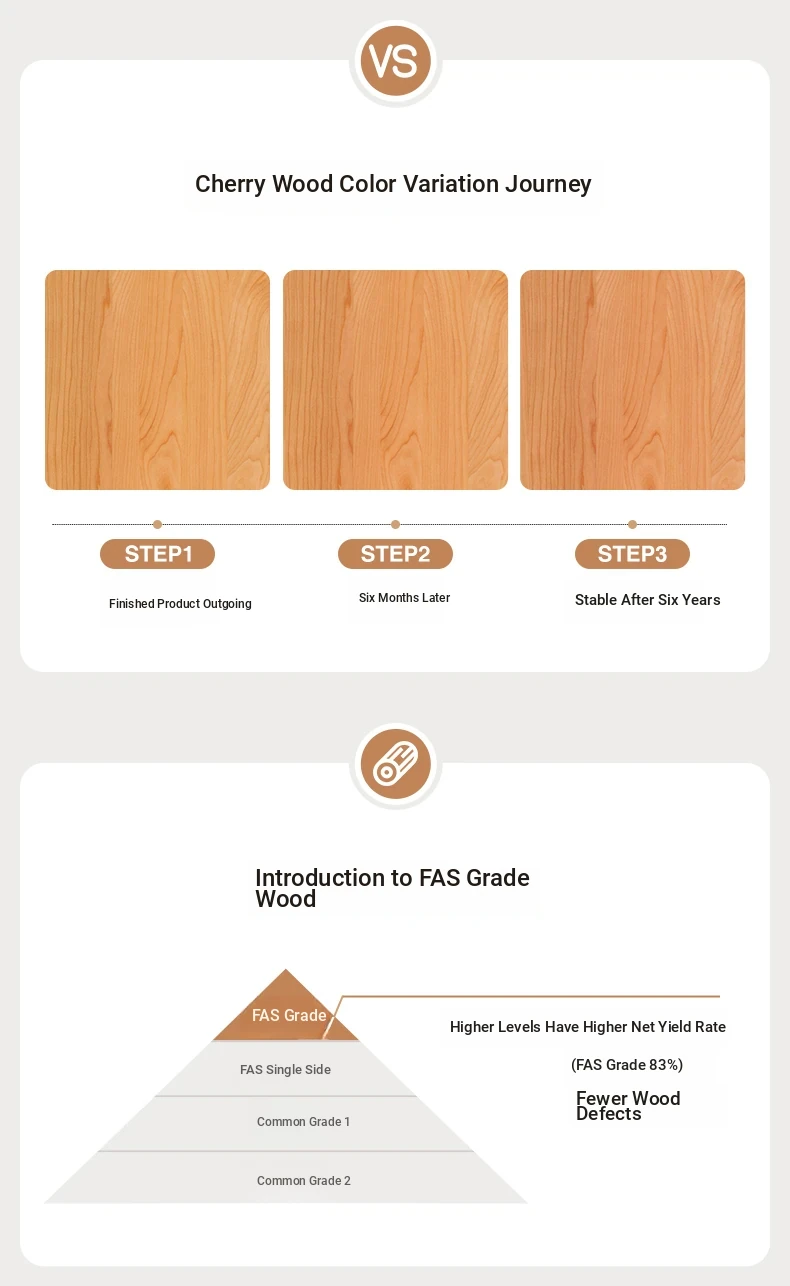 VS

Cherry Wood Color Variation Journey

STEP1
Finished Product Outgoing

STEP2
Six Months Later

STEP3
Stable After Six Years

Introduction to FAS Grade Wood

FAS Grade
FAS Single Side
Common Grade 1
Common Grade 2

Higher Levels Have Higher Net Yield Rate

(FAS Grade 83%)

Fewer Wood Defects